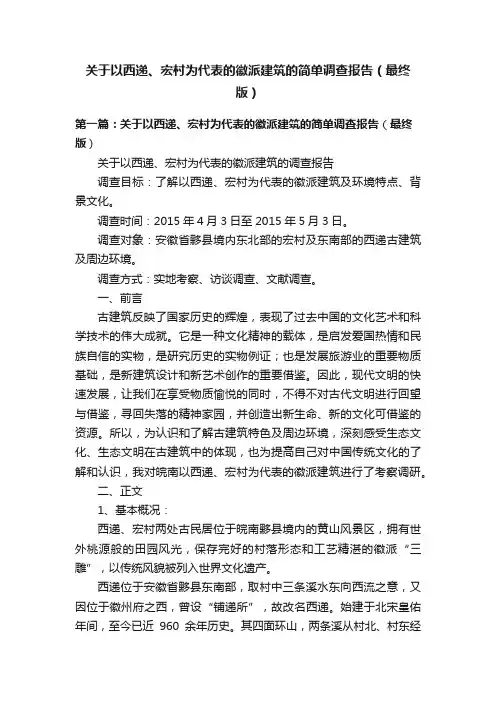 关于以西递、宏村为代表的徽派建筑的简单调查报告（最终版）

第一篇：关于以西递、宏村为代表的徽派建筑的简单调查报告（最终版）

关于以西递、宏村为代表的徽派建筑的调查报告

调查目标：了解以西递、宏村为代表的徽派建筑及环境特点、背景文化。

调查时间：2015 年 4 月 3 日至 2015 年 5 月 3 日。

调查对象：安徽省黟县境内东北部的宏村及东南部的西递古建筑及周边环境。

调查方式：实地考察、访谈调查、文献调查。

一、前言

古建筑反映了国家历史的辉煌，表现了过去中国的文化艺术和科学技术的伟大成就。它是一种文化精神的载体，是启发爱国热情和民族自信的实物，是研究历史的实物例证；也是发展旅游业的重要物质基础，是新建筑设计和新艺术创作的重要借鉴。因此，现代文明的快速发展，让我们在享受物质愉悦的同时，不得不对古代文明进行回望与借鉴，寻回失落的精神家园，并创造出新生命、新的文化可借鉴的资源。所以，为认识和了解古建筑特色及周边环境，深刻感受生态文化、生态文明在古建筑中的体现，也为提高自己对中国传统文化的了解和认识，我对皖南以西递、宏村为代表的徽派建筑进行了考察调研。

二、正文

1、基本概况：

西递、宏村两处古民居位于皖南黟县境内的黄山风景区，拥有世外桃源般的田园风光，保存完好的村落形态和工艺精湛的徽派“三雕”，以传统风貌被列入世界文化遗产。

西递位于安徽省黟县东南部，取村中三条溪水东向西流之意，又因位于徽州府之西，曾设“铺递所”，故改名西递。始建于北宋皇佑年间，至今已近 960 余年历史。其四面环山，两条溪从村北、村东经